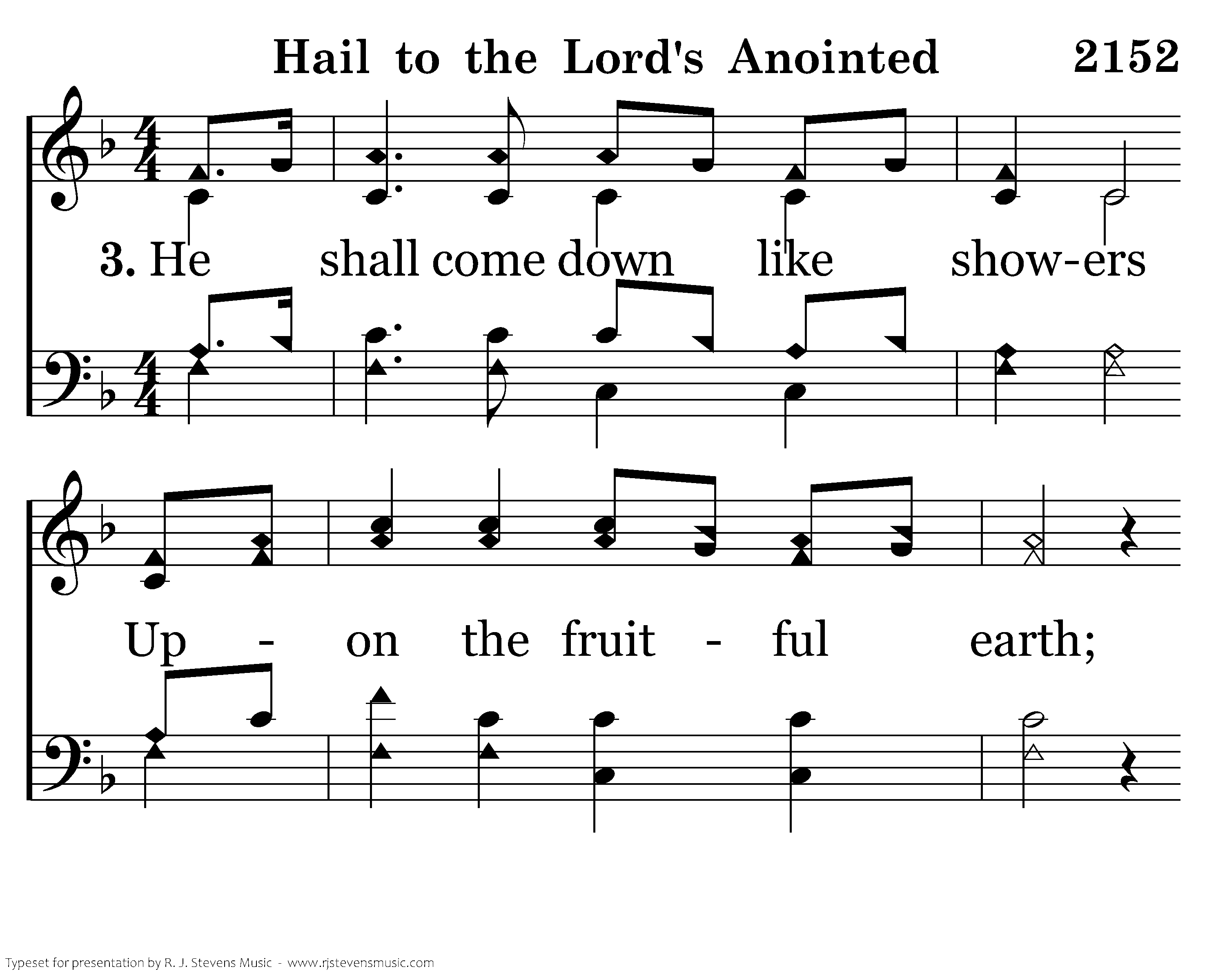 Hail to the Lord's Anointed 2152

3. He shall come down like show-ers

Up - on the fruit - ful earth;

Typeset for presentation by R. J. Stevens Music - www.rjstevensmusic.com